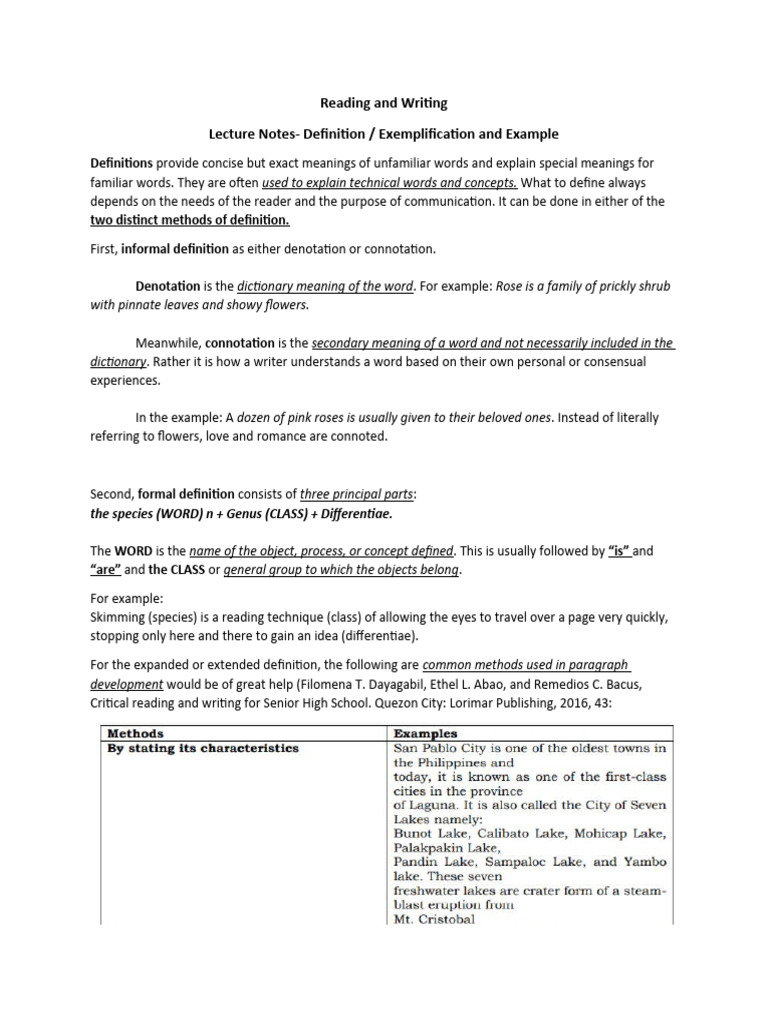 Reading and Writing

Lecture Notes- Definition / Exemplification and Example

Definitions provide concise but exact meanings of unfamiliar words and explain special meanings for familiar words. They are often used to explain technical words and concepts. What to define always depends on the needs of the reader and the purpose of communication. It can be done in either of the two distinct methods of definition.

First, informal definition as either denotation or connotation.

Denotation is the dictionary meaning of the word. For example: Rose is a family of prickly shrub with pinnate leaves and showy flowers.

Meanwhile, connotation is the secondary meaning of a word and not necessarily included in the dictionary. Rather it is how a writer understands a word based on their own personal or consensual experiences.

In the example: A dozen of pink roses is usually given to their beloved ones. Instead of literally referring to flowers, love and romance are connoted.

Second, formal definition consists of three principal parts:
the species (WORD) n + Genus (CLASS) + Differentiae.

The WORD is the name of the object, process, or concept defined. This is usually followed by "is" and "are" and the CLASS or general group to which the objects belong.

For example:
Skimming (species) is a reading technique (class) of allowing the eyes to travel over a page very quickly, stopping only here and there to gain an idea (differentiae).

For the expanded or extended definition, the following are common methods used in paragraph development would be of great help (Filomena T. Dayagabil, Ethel L. Abao, and Remedios C. Bacus, Critical reading and writing for Senior High School. Quezon City: Lorimar Publishing, 2016, 43:

| Methods | Examples |
|---|---|
| By stating its characteristics | San Pablo City is one of the oldest towns in the Philippines and today, it is known as one of the first-class cities in the province of Laguna. It is also called the City of Seven Lakes namely: Bunot Lake, Calibato Lake, Mohicap Lake, Palakpakin Lake, Pandin Lake, Sampaloc Lake, and Yambo lake. These seven freshwater lakes are crater form of a steam-blast eruption from Mt. Cristobal |